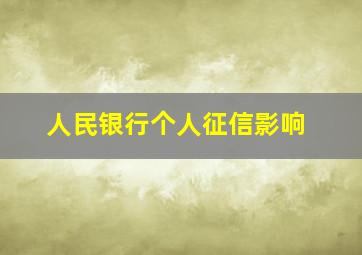 人民银行个人征信影响